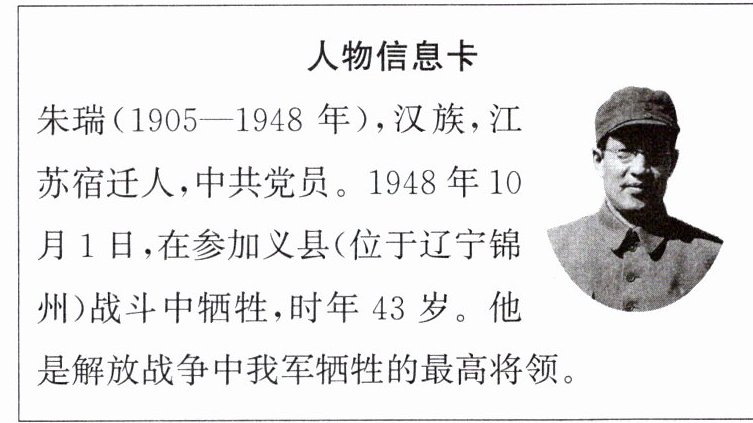 人物信息卡

朱瑞(1905—1948年),汉族,江苏宿迁人,中共党员。1948年10月1日,在参加义县(位于辽宁锦州)战斗中牺牲,时年43岁。他是解放战争中我军牺牲的最高将领。